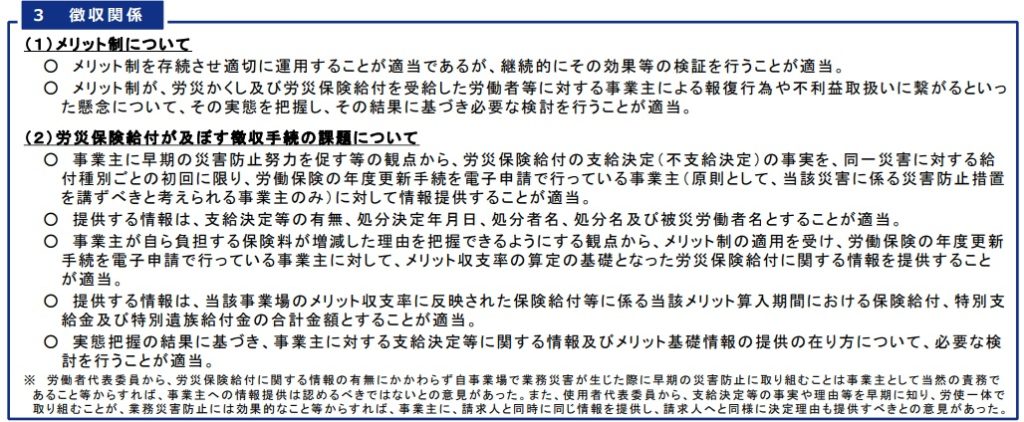 3 徴収関係

(1)メリット制について

○ メリット制を存続させ適切に運用することが適当であるが、継続的にその効果等の検証を行うことが適当。

○ メリット制が、労災かくし及び労災保険給付を受給した労働者等に対する事業主による報復行為や不利益取扱いに繋がるといった懸念について、その実態を把握し、その結果に基づき必要な検討を行うことが適当。

(2)労災保険給付が及ぼす徴収手続の課題について

○ 事業主に早期の災害防止努力を促す等の観点から、労災保険給付の支給決定(不支給決定)の事実を、同一災害に対する給付種別ごとの初回に限り、労働保険の年度更新手続を電子申請で行っている事業主(原則として、当該災害に係る災害防止措置を講ずべきと考えられる事業主のみ)に対して情報提供することが適当。

○ 提供する情報は、支給決定等の有無、処分決定年月日、処分者名、処分名及び被災労働者名とすることが適当。

○ 事業主が自ら負担する保険料が増減した理由を把握できるようにする観点から、メリット制の適用を受け、労働保険の年度更新手続を電子申請で行っている事業主に対して、メリット収支率の算定の基礎となった労災保険給付に関する情報を提供することが適当。

○ 提供する情報は、当該事業場のメリット収支率に反映された保険給付等に係る当該メリット算入期間における保険給付、特別支給金及び特別遺族給付金の合計金額とすることが適当。

○ 実態把握の結果に基づき、事業主に対する支給決定等に関する情報及びメリット基礎情報の提供の在り方について、必要な検討を行うことが適当。

※ 労働者代表委員から、労災保険給付に関する情報の有無にかかわらず自事業場で業務災害が生じた際に早期の災害防止に取り組むことは事業主として当然の責務であること等からすれば、事業主への情報提供は認めるべきではないとの意見があった。また、使用者代表委員から、支給決定等の事実や理由等を早期に知り、労使一体で取り組むことが、業務災害防止には効果的なこと等からすれば、事業主に、請求人と同時に同じ情報を提供し、請求人へと同様に決定理由も提供すべきとの意見があった。